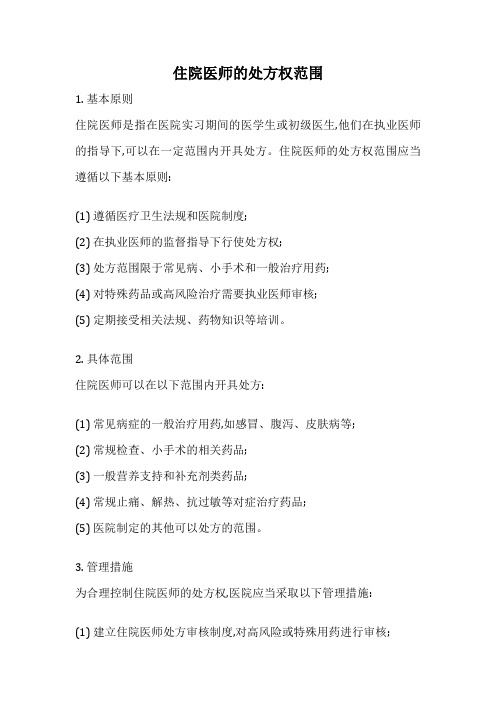 住院医师的处方权范围

1. 基本原则

住院医师是指在医院实习期间的医学生或初级医生,他们在执业医师的指导下,可以在一定范围内开具处方。住院医师的处方权范围应当遵循以下基本原则:

(1) 遵循医疗卫生法规和医院制度;

(2) 在执业医师的监督指导下行使处方权;

(3) 处方范围限于常见病、小手术和一般治疗用药;

(4) 对特殊药品或高风险治疗需要执业医师审核;

(5) 定期接受相关法规、药物知识等培训。

2. 具体范围

住院医师可以在以下范围内开具处方:

(1) 常见病症的一般治疗用药,如感冒、腹泻、皮肤病等;

(2) 常规检查、小手术的相关药品;

(3) 一般营养支持和补充剂类药品;

(4) 常规止痛、解热、抗过敏等对症治疗药品;

(5) 医院制定的其他可以处方的范围。

3. 管理措施

为合理控制住院医师的处方权,医院应当采取以下管理措施:

(1) 建立住院医师处方审核制度,对高风险或特殊用药进行审核;